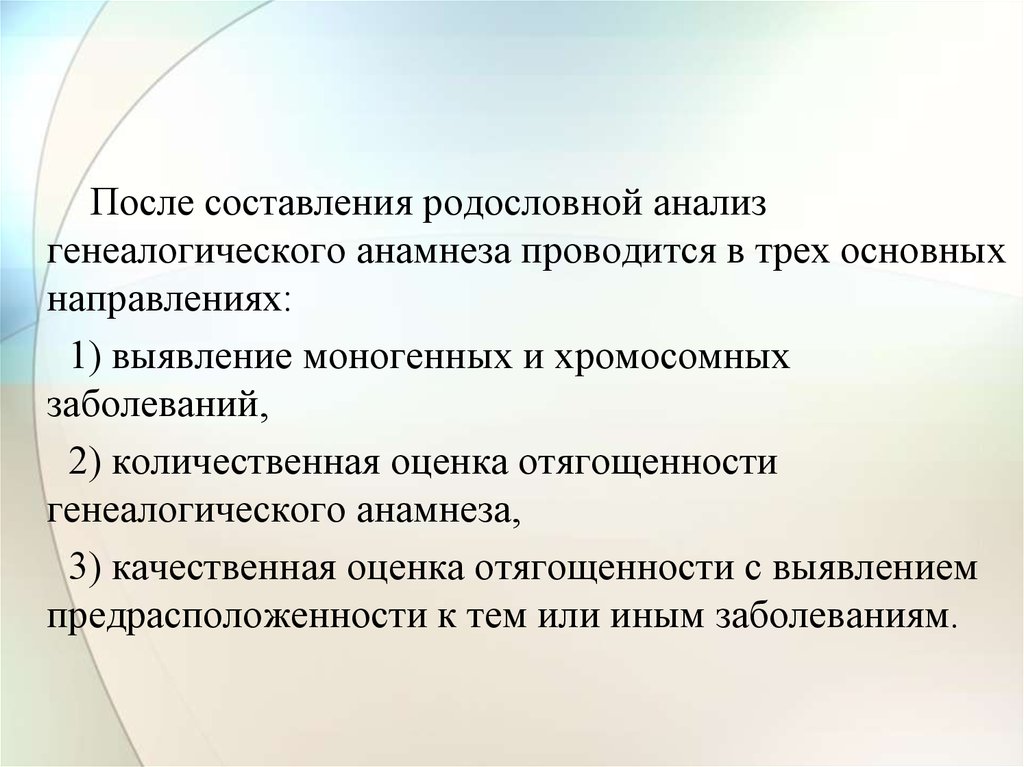 После составления родословной анализ генеалогического анамнеза проводится в трех основных направлениях:

1) выявление моногенных и хромосомных заболеваний,

2) количественная оценка отягощенности генеалогического анамнеза,

3) качественная оценка отягощенности с выявлением предрасположенности к тем или иным заболеваниям.